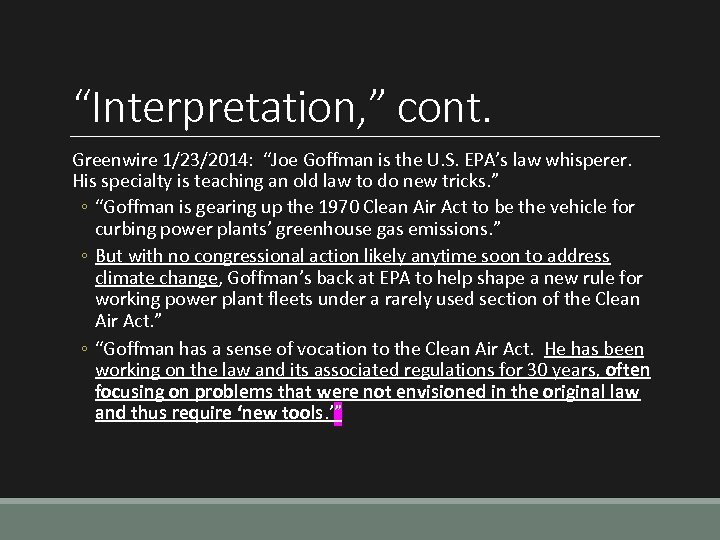 “Interpretation,” cont.

Greenwire 1/23/2014: “Joe Goffman is the U.S. EPA’s law whisperer. His specialty is teaching an old law to do new tricks.”

◦ “Goffman is gearing up the 1970 Clean Air Act to be the vehicle for curbing power plants’ greenhouse gas emissions.”

◦ But with no congressional action likely anytime soon to address climate change, Goffman’s back at EPA to help shape a new rule for working power plant fleets under a rarely used section of the Clean Air Act.”

◦ “Goffman has a sense of vocation to the Clean Air Act. He has been working on the law and its associated regulations for 30 years, often focusing on problems that were not envisioned in the original law and thus require ‘new tools.’”